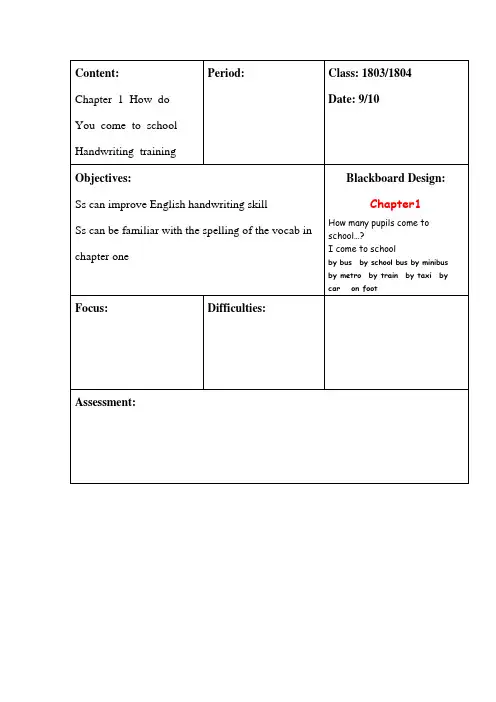 | Content: Chapter 1 How do You come to school Handwriting training | Period: | Class: 1803/1804 Date: 9/10 |
|---|---|---|
| Objectives: Ss can improve English handwriting skill Ss can be familiar with the spelling of the vocab in chapter one | | Blackboard Design: Chapter1 How many pupils come to school...? I come to school by bus by school bus by minibus by metro by train by taxi by car on foot |
| Focus: | Difficulties: | |
| Assessment: | | |